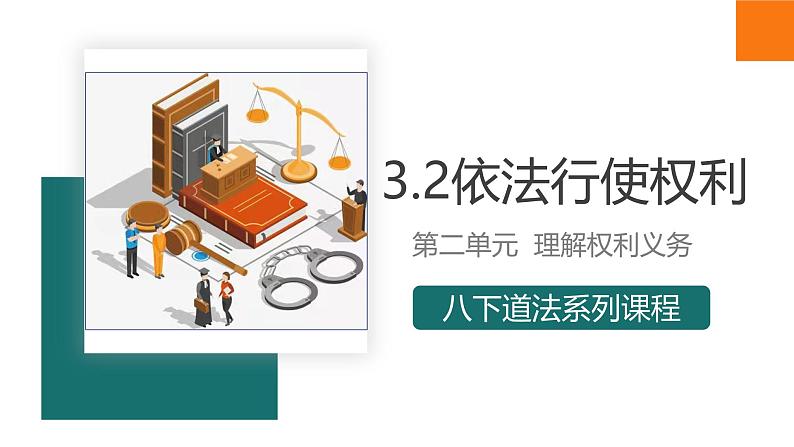 3.2依法行使权利

第二单元 理解权利义务

八下道法系列课程